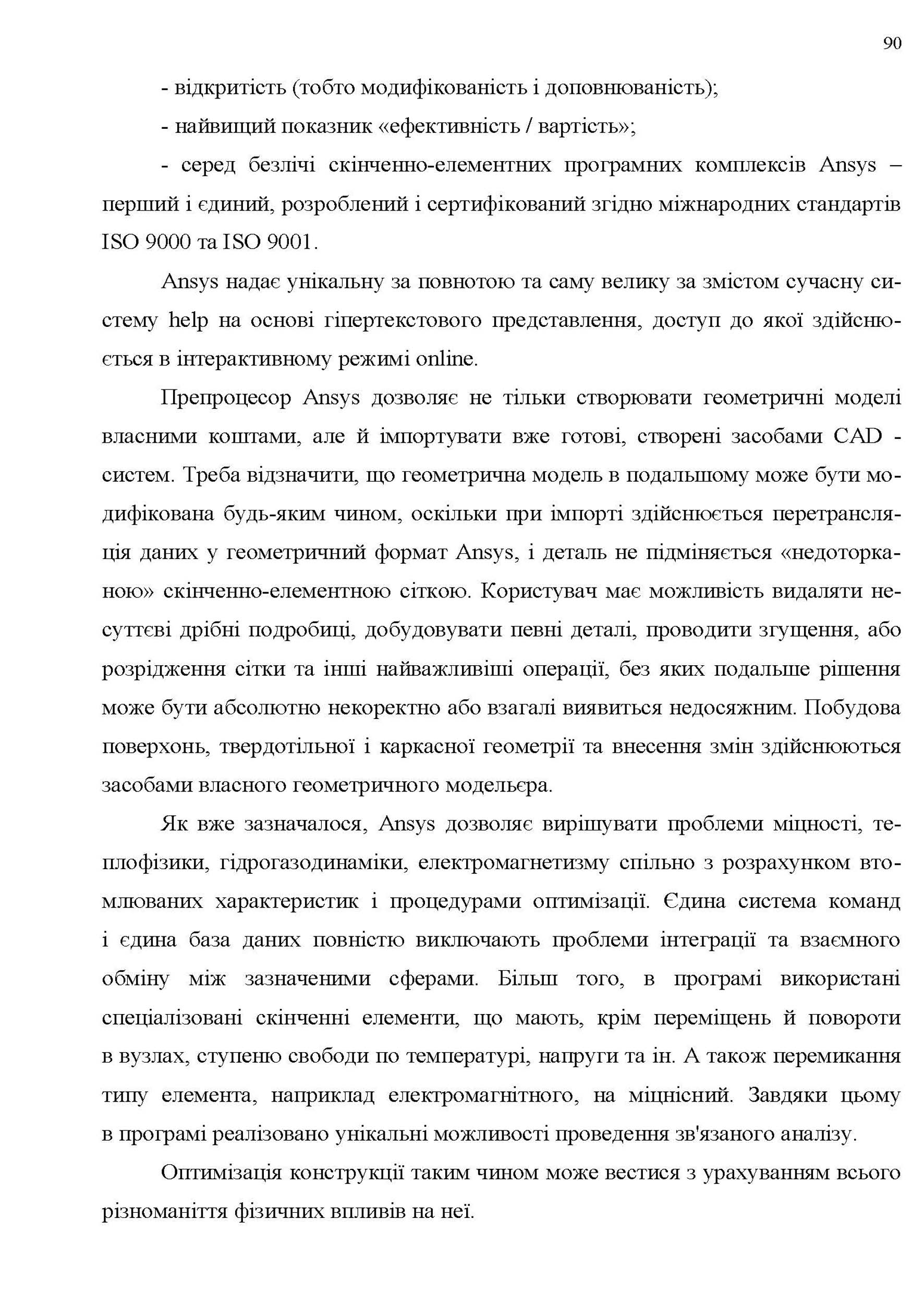 90

- відкритість (тобто модифікованість і доповнюваність);

- найвищий показник «ефективність / вартість»;

- серед безлічі скінченно-елементних програмних комплексів Ansys – перший і єдиний, розроблений і сертифікований згідно міжнародних стандартів ISO 9000 та ISO 9001.

Ansys надає унікальну за повнотою та саму велику за змістом сучасну систему help на основі гіпертекстового представлення, доступ до якої здійснюється в інтерактивному режимі online.

Препроцесор Ansys дозволяє не тільки створювати геометричні моделі власними коштами, але й імпортувати вже готові, створені засобами CAD - систем. Треба відзначити, що геометрична модель в подальшому може бути модифікована будь-яким чином, оскільки при імпорті здійснюється перетрансляція даних у геометричний формат Ansys, і деталь не підміняється «недоторканою» скінченно-елементною сіткою. Користувач має можливість видаляти несуттєві дрібні подробиці, добудовувати певні деталі, проводити згущення, або розрідження сітки та інші найважливіші операції, без яких подальше рішення може бути абсолютно некоректно або взагалі виявиться недосяжним. Побудова поверхонь, твердотільної і каркасної геометрії та внесення змін здійснюються засобами власного геометричного модельєра.

Як вже зазначалося, Ansys дозволяє вирішувати проблеми міцності, теплофізики, гідрогазодинаміки, електромагнетизму спільно з розрахунком втомлюваних характеристик і процедурами оптимізації. Єдина система команд і єдина база даних повністю виключають проблеми інтеграції та взаємного обміну між зазначеними сферами. Більш того, в програмі використані спеціалізовані скінченні елементи, що мають, крім переміщень й повороти в вузлах, ступеню свободи по температурі, напруги та ін. А також перемикання типу елемента, наприклад електромагнітного, на міцнісний. Завдяки цьому в програмі реалізовано унікальні можливості проведення зв'язаного аналізу.

Оптимізація конструкції таким чином може вестися з урахуванням всього різноманіття фізичних впливів на неї.